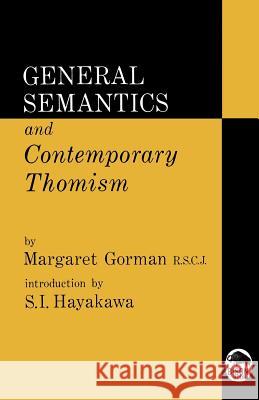 GENERAL SEMANTICS

and

Contemporary Thomism

by

Margaret Gorman R.S.C.J.

introduction by

S.I. Hayakawa

Kraina Książek